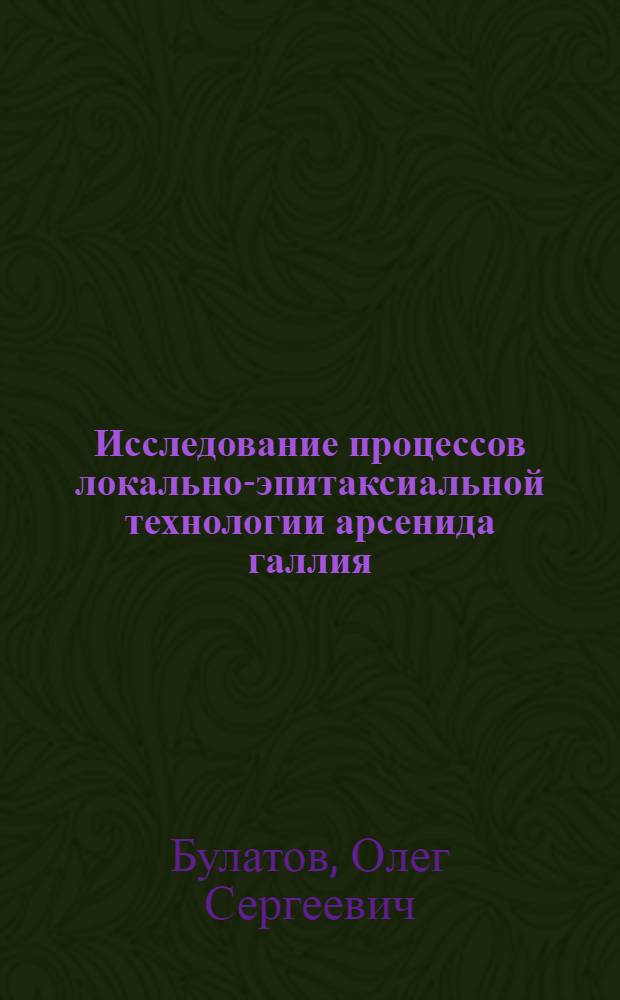 Исследование процессов локально-эпитаксиальной технологии арсенида галлия

Булатов, Олег Сергеевич